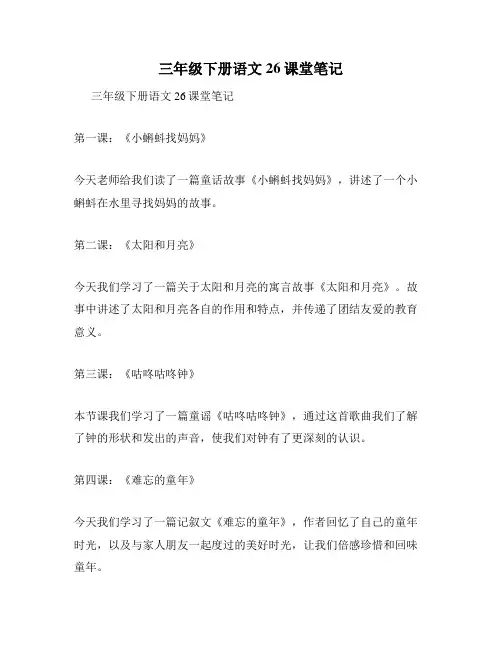 三年级下册语文 26 课堂笔记

三年级下册语文 26 课堂笔记

第一课：《小蝌蚪找妈妈》

今天老师给我们读了一篇童话故事《小蝌蚪找妈妈》，讲述了一个小蝌蚪在水里寻找妈妈的故事。

第二课：《太阳和月亮》

今天我们学习了一篇关于太阳和月亮的寓言故事《太阳和月亮》。故事中讲述了太阳和月亮各自的作用和特点，并传递了团结友爱的教育意义。

第三课：《咕咚咕咚钟》

本节课我们学习了一篇童谣《咕咚咕咚钟》，通过这首歌曲我们了解了钟的形状和发出的声音，使我们对钟有了更深刻的认识。

第四课：《难忘的童年》

今天我们学习了一篇记叙文《难忘的童年》，作者回忆了自己的童年时光，以及与家人朋友一起度过的美好时光，让我们倍感珍惜和回味童年。